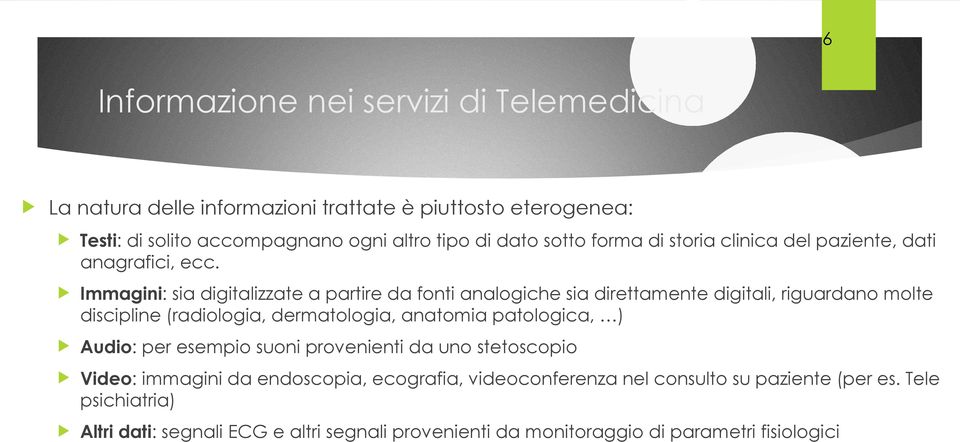 6

Informazione nei servizi di Telemedicina

La natura delle informazioni trattate è piuttosto eterogenea:

Testi: di solito accompagnano ogni altro tipo di dato sotto forma di storia clinica del paziente, dati anagrafici, ecc.

Immagini: sia digitalizzate a partire da fonti analogiche sia direttamente digitali, riguardano molte discipline (radiologia, dermatologia, anatomia patologica, …)

Audio: per esempio suoni provenienti da uno stetoscopio

Video: immagini da endoscopia, ecografia, videoconferenza nel consulto su paziente (per es. Tele psichiatria)

Altri dati: segnali ECG e altri segnali provenienti da monitoraggio di parametri fisiologici